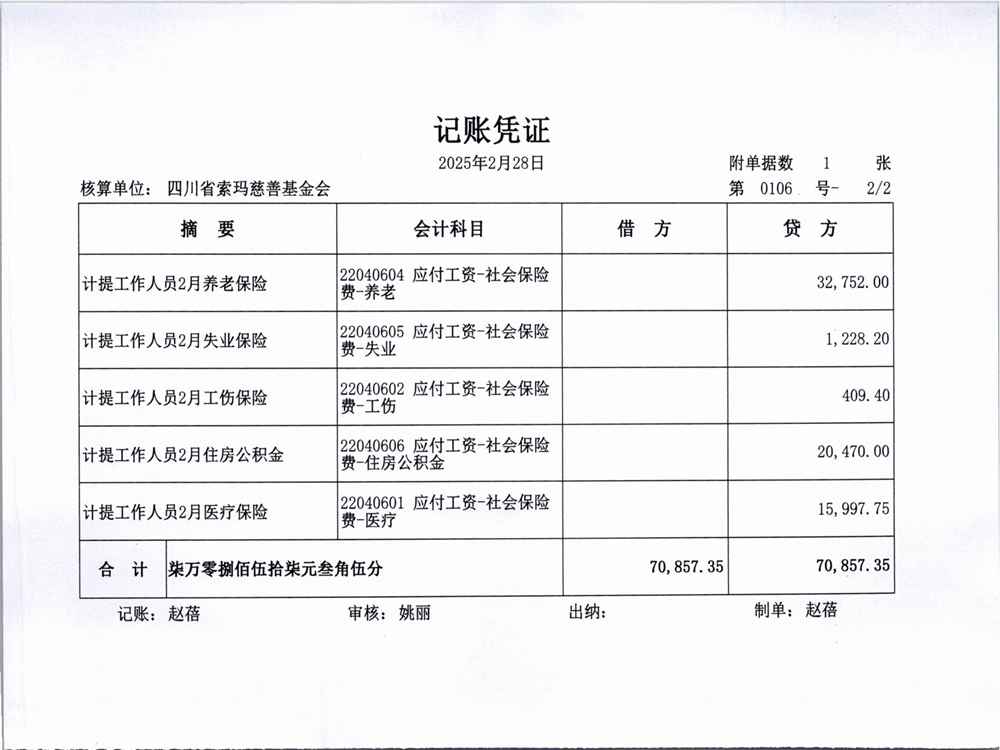 记账凭证

2025年2月28日

附单据数 1 张

核算单位： 四川省索玛慈善基金会

第 0106 号- 2/2

| 摘 要 | 会计科目 | 借 方 | 贷 方 |
|---|---|---|---|
| 计提工作人员2月养老保险 | 22040604 应付工资-社会保险费-养老 | | 32,752.00 |
| 计提工作人员2月失业保险 | 22040605 应付工资-社会保险费-失业 | | 1,228.20 |
| 计提工作人员2月工伤保险 | 22040602 应付工资-社会保险费-工伤 | | 409.40 |
| 计提工作人员2月住房公积金 | 22040606 应付工资-社会保险费-住房公积金 | | 20,470.00 |
| 计提工作人员2月医疗保险 | 22040601 应付工资-社会保险费-医疗 | | 15,997.75 |
| 合 计 | 柒万零捌佰伍拾柒元叁角伍分 | 70,857.35 | 70,857.35 |

记账： 赵蓓 审核： 姚丽 出纳： 制单： 赵蓓